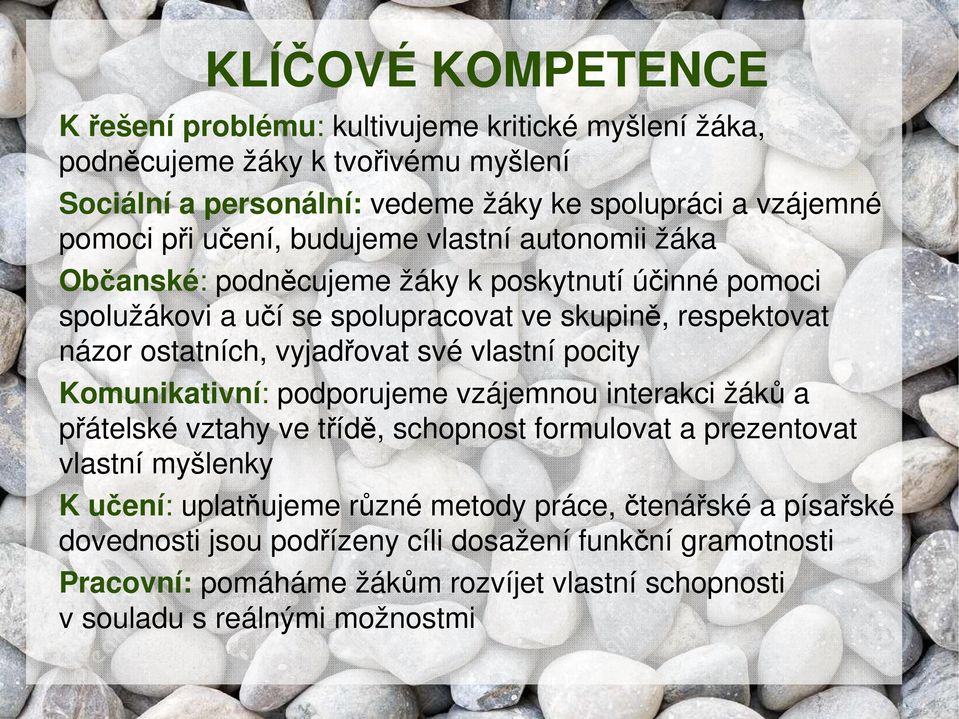 KLÍČOVÉ KOMPETENCE

K řešení problému: kultivujeme kritické myšlení žáka, podněcujeme žáky k tvořivému myšlení

Sociální a personální: vedeme žáky ke spolupráci a vzájemné pomoci při učení, budujeme vlastní autonomii žáka

Občanské: podněcujeme žáky k poskytnutí účinné pomoci spolužákovi a učí se spolupracovat ve skupině, respektovat názor ostatních, vyjadřovat své vlastní pocity

Komunikativní: podporujeme vzájemnou interakci žáků a přátelské vztahy ve třídě, schopnost formulovat a prezentovat vlastní myšlenky

K učení: uplatňujeme různé metody práce, čtenářské a písařské dovednosti jsou podřízeny cíli dosažení funkční gramotnosti

Pracovní: pomáháme žákům rozvíjet vlastní schopnosti v souladu s reálnými možnostmi